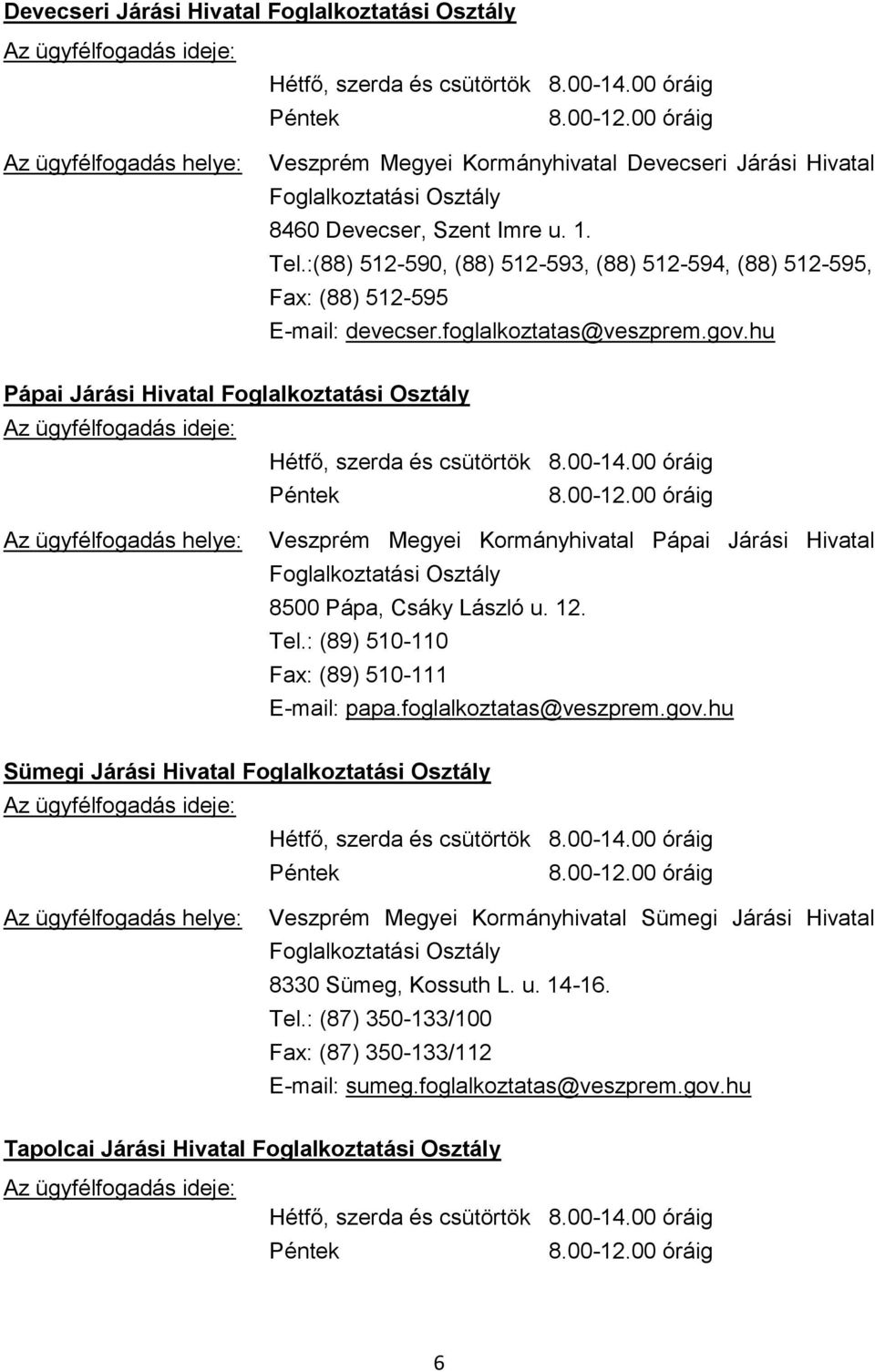 Devecseri Járási Hivatal Foglalkoztatási Osztály

Az ügyfélfogadás ideje:

Hétfő, szerda és csütörtök 8.00-14.00 óráig
Péntek 8.00-12.00 óráig

Az ügyfélfogadás helye: Veszprém Megyei Kormányhivatal Devecseri Járási Hivatal Foglalkoztatási Osztály
8460 Devecser, Szent Imre u. 1.
Tel.:(88) 512-590, (88) 512-593, (88) 512-594, (88) 512-595,
Fax: (88) 512-595
E-mail: devecser.foglalkoztatas@veszprem.gov.hu

Pápai Járási Hivatal Foglalkoztatási Osztály

Az ügyfélfogadás ideje:

Hétfő, szerda és csütörtök 8.00-14.00 óráig
Péntek 8.00-12.00 óráig

Az ügyfélfogadás helye: Veszprém Megyei Kormányhivatal Pápai Járási Hivatal Foglalkoztatási Osztály
8500 Pápa, Csáky László u. 12.
Tel.: (89) 510-110
Fax: (89) 510-111
E-mail: papa.foglalkoztatas@veszprem.gov.hu

Sümegi Járási Hivatal Foglalkoztatási Osztály

Az ügyfélfogadás ideje:

Hétfő, szerda és csütörtök 8.00-14.00 óráig
Péntek 8.00-12.00 óráig

Az ügyfélfogadás helye: Veszprém Megyei Kormányhivatal Sümegi Járási Hivatal Foglalkoztatási Osztály
8330 Sümeg, Kossuth L. u. 14-16.
Tel.: (87) 350-133/100
Fax: (87) 350-133/112
E-mail: sumeg.foglalkoztatas@veszprem.gov.hu

Tapolcai Járási Hivatal Foglalkoztatási Osztály

Az ügyfélfogadás ideje:

Hétfő, szerda és csütörtök 8.00-14.00 óráig
Péntek 8.00-12.00 óráig

6